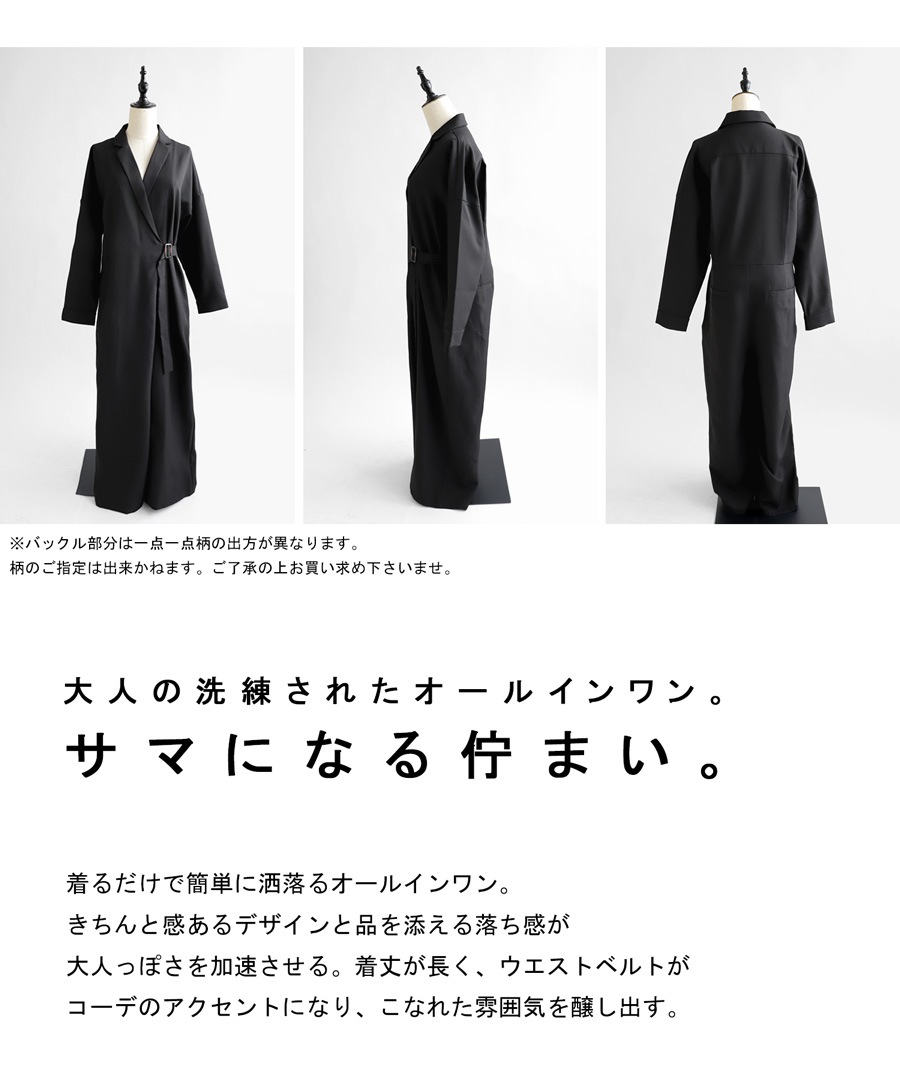 ※バックル部分は一点一点柄の出方が異なります。
柄のご指定は出来かねます。ご了承の上お買い求め下さいませ。

大人の洗練されたオールインワン。
サマになる佇まい。

着るだけで簡単に洒落るオールインワン。
きちんと感あるデザインと品を添える落ち感が
大人っぽさを加速させる。着丈が長く、ウエストベルトが
コーデのアクセントになり、こなれた雰囲気を醸し出す。